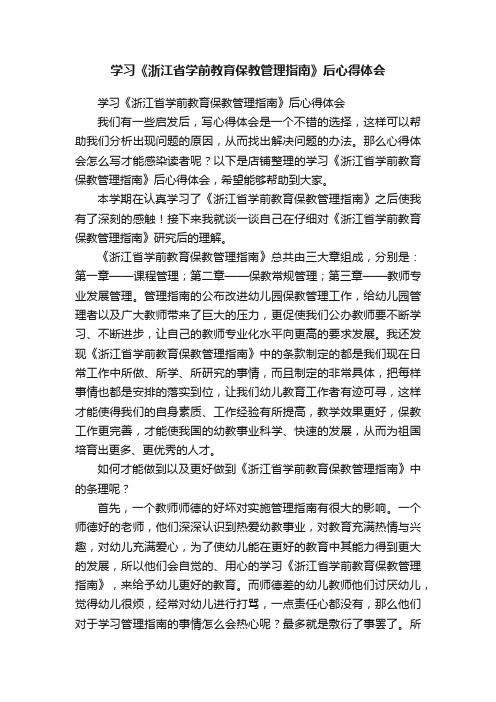 学习《浙江省学前教育保教管理指南》后心得体会

学习《浙江省学前教育保教管理指南》后心得体会

我们有一些启发后，写心得体会是一个不错的选择，这样可以帮助我们分析出现问题的原因，从而找出解决问题的办法。那么心得体会怎么写才能感染读者呢？以下是店铺整理的学习《浙江省学前教育保教管理指南》后心得体会，希望能够帮助到大家。

本学期在认真学习了《浙江省学前教育保教管理指南》之后使我有了深刻的感触！接下来我就谈一谈自己在仔细对《浙江省学前教育保教管理指南》研究后的理解。

《浙江省学前教育保教管理指南》总共由三大章组成，分别是：第一章——课程管理；第二章——保教常规管理；第三章——教师专业发展管理。管理指南的公布改进幼儿园保教管理工作，给幼儿园管理者以及广大教师带来了巨大的压力，更促使我们公办教师要不断学习、不断进步，让自己的教师专业化水平向更高的要求发展。我还发现《浙江省学前教育保教管理指南》中的条款制定的都是我们现在日常工作中所做、所学、所研究的事情，而且制定的非常具体，把每样事情也都是安排的落实到位，让我们幼儿教育工作者有迹可寻，这样才能使得我们的自身素质、工作经验有所提高，教学效果更好，保教工作更完善，才能使我国的幼教事业科学、快速的发展，从而为祖国培育出更多、更优秀的人才。

如何才能做到以及更好做到《浙江省学前教育保教管理指南》中的条理呢？

首先，一个教师师德的好坏对实施管理指南有很大的影响。一个师德好的老师，他们深深认识到热爱幼教事业，对教育充满热情与兴趣，对幼儿充满爱心，为了使幼儿能在更好的教育中其能力得到更大的发展，所以他们会自觉的、用心的学习《浙江省学前教育保教管理指南》，来给予幼儿更好的教育。而师德差的幼儿教师他们讨厌幼儿，觉得幼儿很烦，经常对幼儿进行打骂，一点责任心都没有，那么他们对于学习管理指南的事情怎么会热心呢？最多就是敷衍了事罢了。所